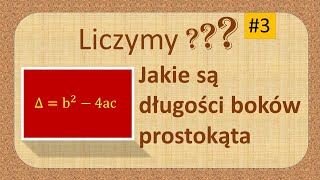 Liczymy ???

#3

$\Delta = b^2 - 4ac$

Jakie są długości boków prostokąta